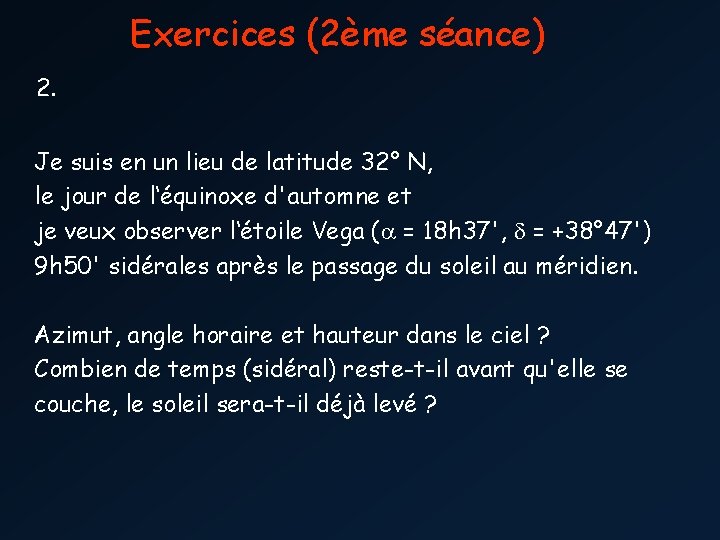 Exercices (2ème séance)

2.

Je suis en un lieu de latitude 32° N,
le jour de l‘équinoxe d'automne et
je veux observer l‘étoile Vega ($\alpha$ = 18h37', $\delta$ = +38°47')
9h50' sidérales après le passage du soleil au méridien.

Azimut, angle horaire et hauteur dans le ciel ?
Combien de temps (sidéral) reste-t-il avant qu'elle se couche, le soleil sera-t-il déjà levé ?